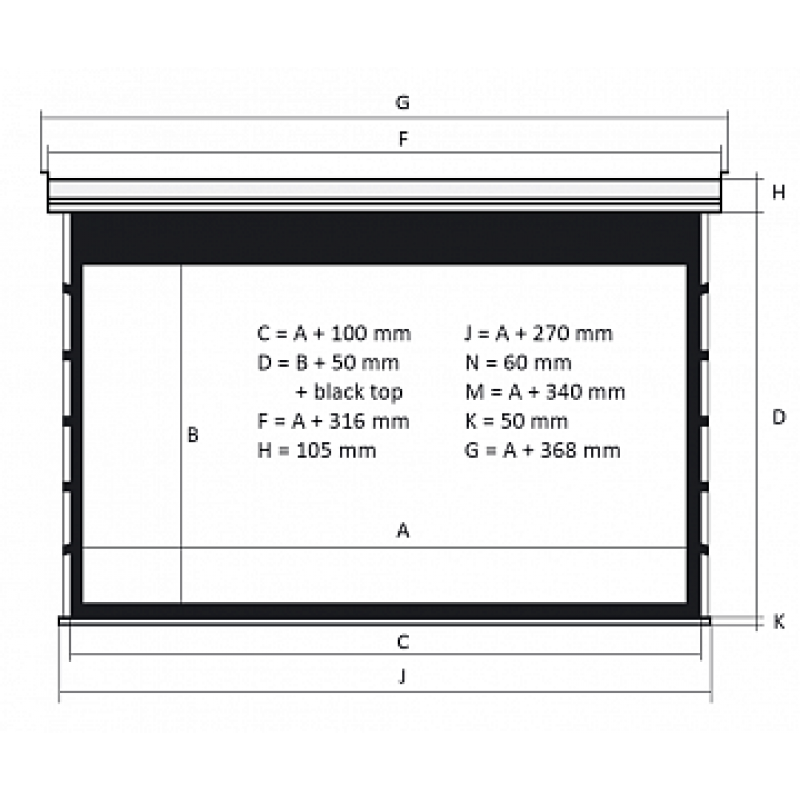 G

F

H

C = A + 100 mm
D = B + 50 mm
+ black top
F = A + 316 mm
H = 105 mm

J = A + 270 mm
N = 60 mm
M = A + 340 mm
K = 50 mm
G = A + 368 mm

B

D

A

K

C

J